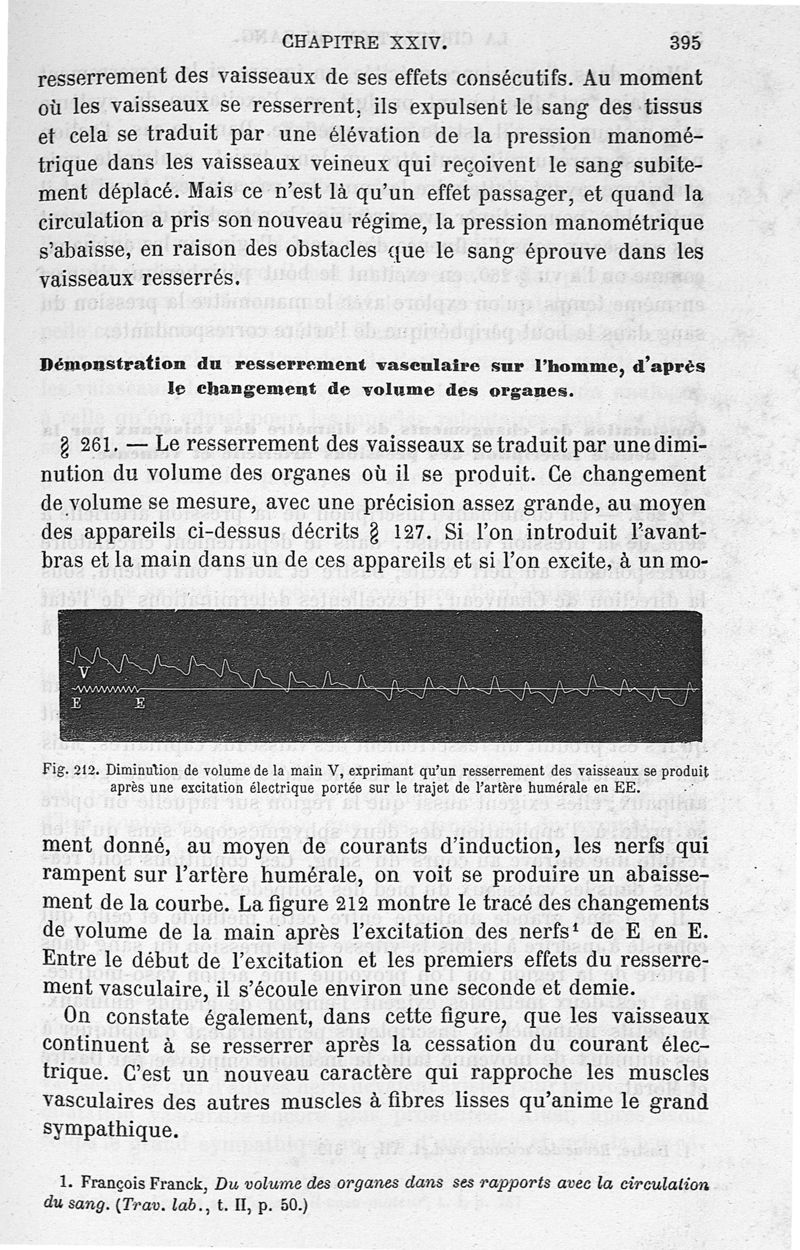 CHAPITRE XXIV. 395

resserrement des vaisseaux de ses effets consécutifs. Au moment où les vaisseaux se resserrent, ils expulsent le sang des tissus et cela se traduit par une élévation de la pression manométrique dans les vaisseaux veineux qui reçoivent le sang subitement déplacé. Mais ce n'est là qu'un effet passager, et quand la circulation a pris son nouveau régime, la pression manométrique s'abaisse, en raison des obstacles que le sang éprouve dans les vaisseaux resserrés.

Démonstration du resserrement vasculaire sur l'homme, d'après le changement de volume des organes.

§ 261. — Le resserrement des vaisseaux se traduit par une diminution du volume des organes où il se produit. Ce changement de volume se mesure, avec une précision assez grande, au moyen des appareils ci-dessus décrits § 127. Si l'on introduit l'avant-bras et la main dans un de ces appareils et si l'on excite, à un mo-

V
E E

Fig. 212. Diminution de volume de la main V, exprimant qu'un resserrement des vaisseaux se produit après une excitation électrique portée sur le trajet de l'artère humérale en EE.

ment donné, au moyen de courants d'induction, les nerfs qui rampent sur l'artère humérale, on voit se produire un abaissement de la courbe. La figure 212 montre le tracé des changements de volume de la main après l'excitation des nerfs¹ de E en E. Entre le début de l'excitation et les premiers effets du resserrement vasculaire, il s'écoule environ une seconde et demie.

On constate également, dans cette figure, que les vaisseaux continuent à se resserrer après la cessation du courant électrique. C'est un nouveau caractère qui rapproche les muscles vasculaires des autres muscles à fibres lisses qu'anime le grand sympathique.

1. François Franck, Du volume des organes dans ses rapports avec la circulation du sang. (Trav. lab., t. II, p. 50.)